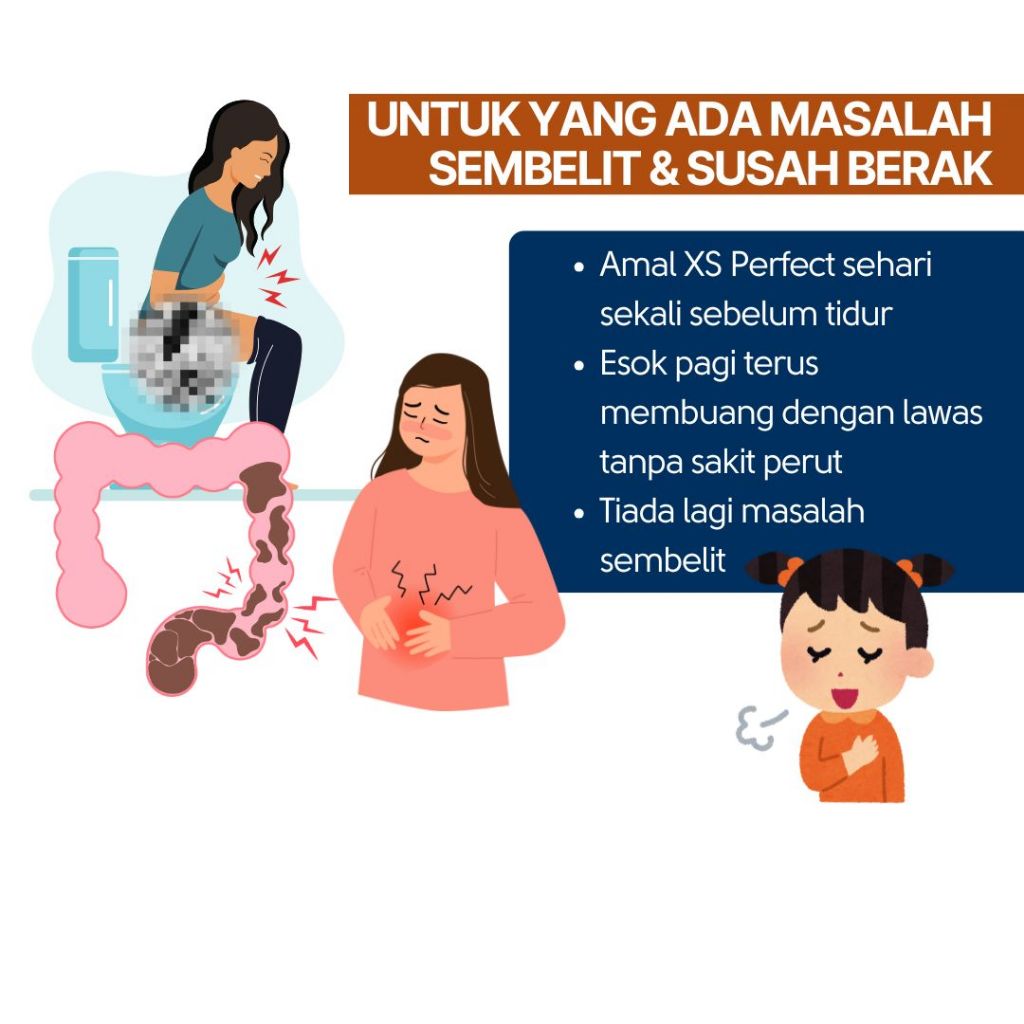 UNTUK YANG ADA MASALAH SEMBELIT & SUSAH BERAK

• Amal XS Perfect sehari sekali sebelum tidur
• Esok pagi terus membuang dengan lawas tanpa sakit perut
• Tiada lagi masalah sembelit